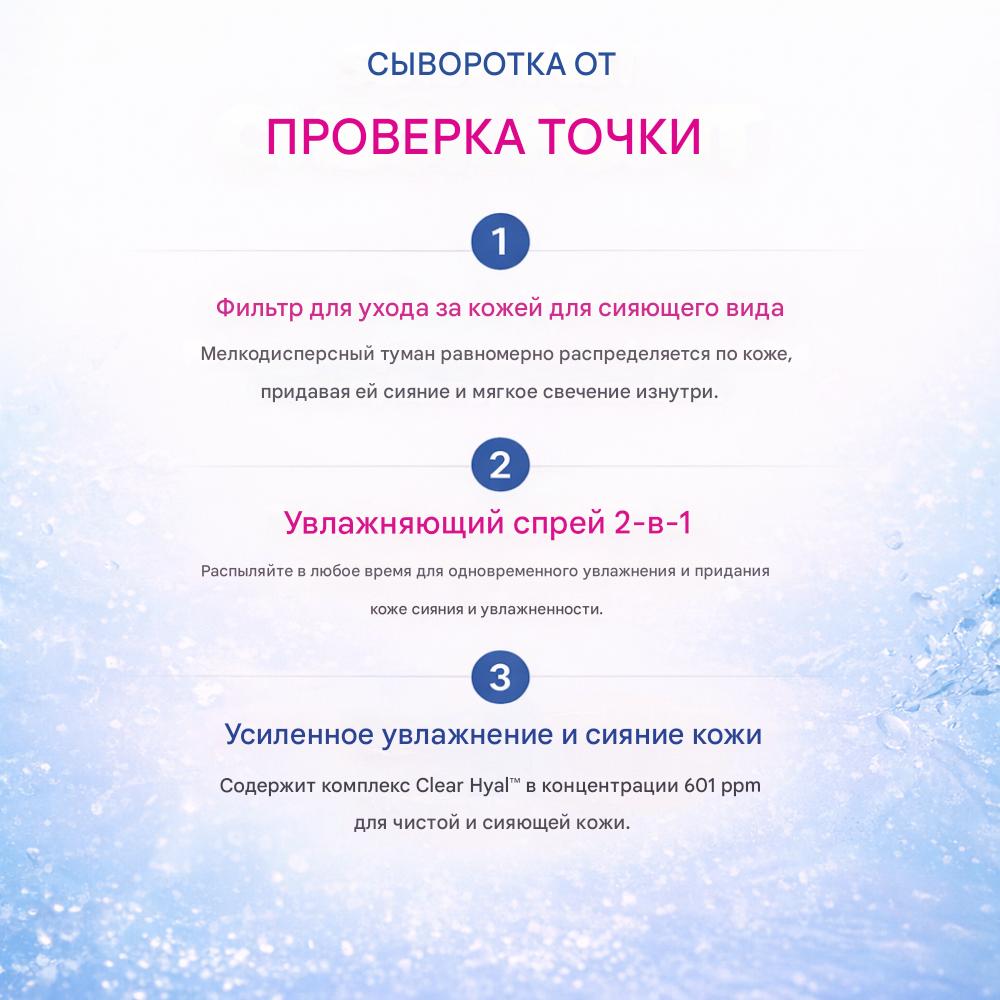 СЫВОРОТКА ОТ

ПРОВЕРКА ТОЧКИ

1

Фильтр для ухода за кожей для сияющего вида

Мелкодисперсный туман равномерно распределяется по коже, придавая ей сияние и мягкое свечение изнутри.

2

Увлажняющий спрей 2-в-1

Распыляйте в любое время для одновременного увлажнения и придания коже сияния и увлажненности.

3

Усиленное увлажнение и сияние кожи

Содержит комплекс Clear Hyal™ в концентрации 601 ppm для чистой и сияющей кожи.